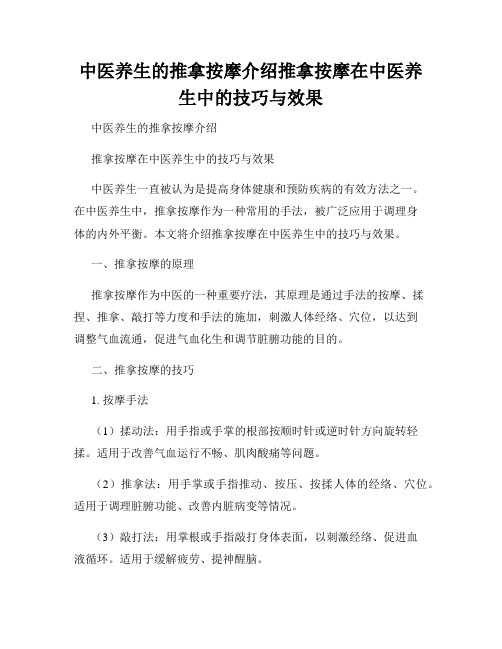 中医养生的推拿按摩介绍推拿按摩在中医养生中的技巧与效果

中医养生的推拿按摩介绍

推拿按摩在中医养生中的技巧与效果

中医养生一直被认为是提高身体健康和预防疾病的有效方法之一。在中医养生中，推拿按摩作为一种常用的手法，被广泛应用于调理身体的内外平衡。本文将介绍推拿按摩在中医养生中的技巧与效果。

一、推拿按摩的原理

推拿按摩作为中医的一种重要疗法，其原理是通过手法的按摩、揉捏、推拿、敲打等力度和手法的施加，刺激人体经络、穴位，以达到调整气血流通，促进气血化生和调节脏腑功能的目的。

二、推拿按摩的技巧

1. 按摩手法

（1）揉动法：用手指或手掌的根部按顺时针或逆时针方向旋转轻揉。适用于改善气血运行不畅、肌肉酸痛等问题。

（2）推拿法：用手掌或手指推动、按压、按揉人体的经络、穴位。适用于调理脏腑功能、改善内脏病变等情况。

（3）敲打法：用掌根或手指敲打身体表面，以刺激经络、促进血液循环。适用于缓解疲劳、提神醒脑。